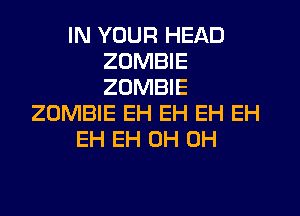 IN YOUR HEAD
ZOMBIE
ZOMBIE
ZOMBIE EH EH EH EH
EH EH OH OH